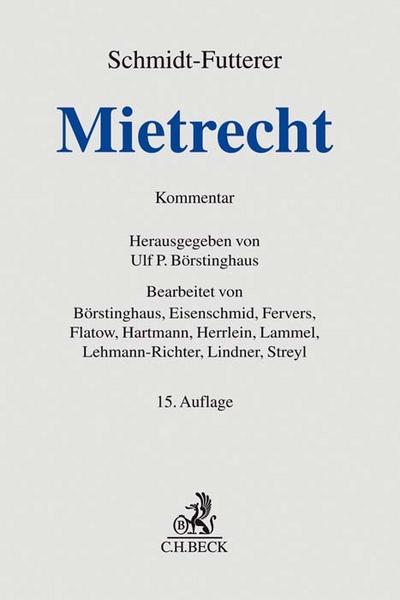 Schmidt-Futterer

Mietrecht

Kommentar

Herausgegeben von
Ulf P. Börstinghaus

Bearbeitet von
Börstinghaus, Eisenschmid, Fervers, Flatow, Hartmann, Herrlein, Lammel, Lehmann-Richter, Lindner, Streyl

15. Auflage

B

C.H.BECK